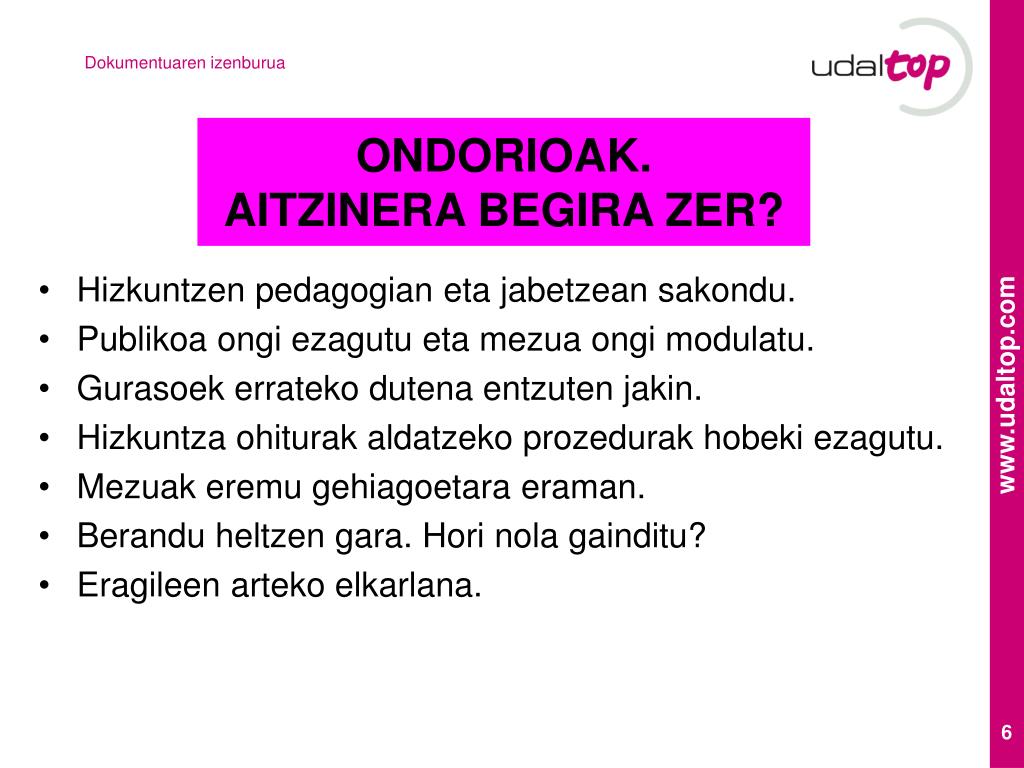 Dokumentuaren izenburua

udaltop

ONDORIOAK.
AITZINERA BEGIRA ZER?

• Hizkuntzen pedagogian eta jabetzean sakondu.
• Publikoa ongi ezagutu eta mezua ongi modulatu.
• Gurasoek errateko dutena entzuten jakin.
• Hizkuntza ohiturak aldatzeko prozedurak hobeki ezagutu.
• Mezuak eremu gehiagoetara eraman.
• Berandu heltzen gara. Hori nola gainditu?
• Eragileen arteko elkarlana.

www.udaltop.com

6